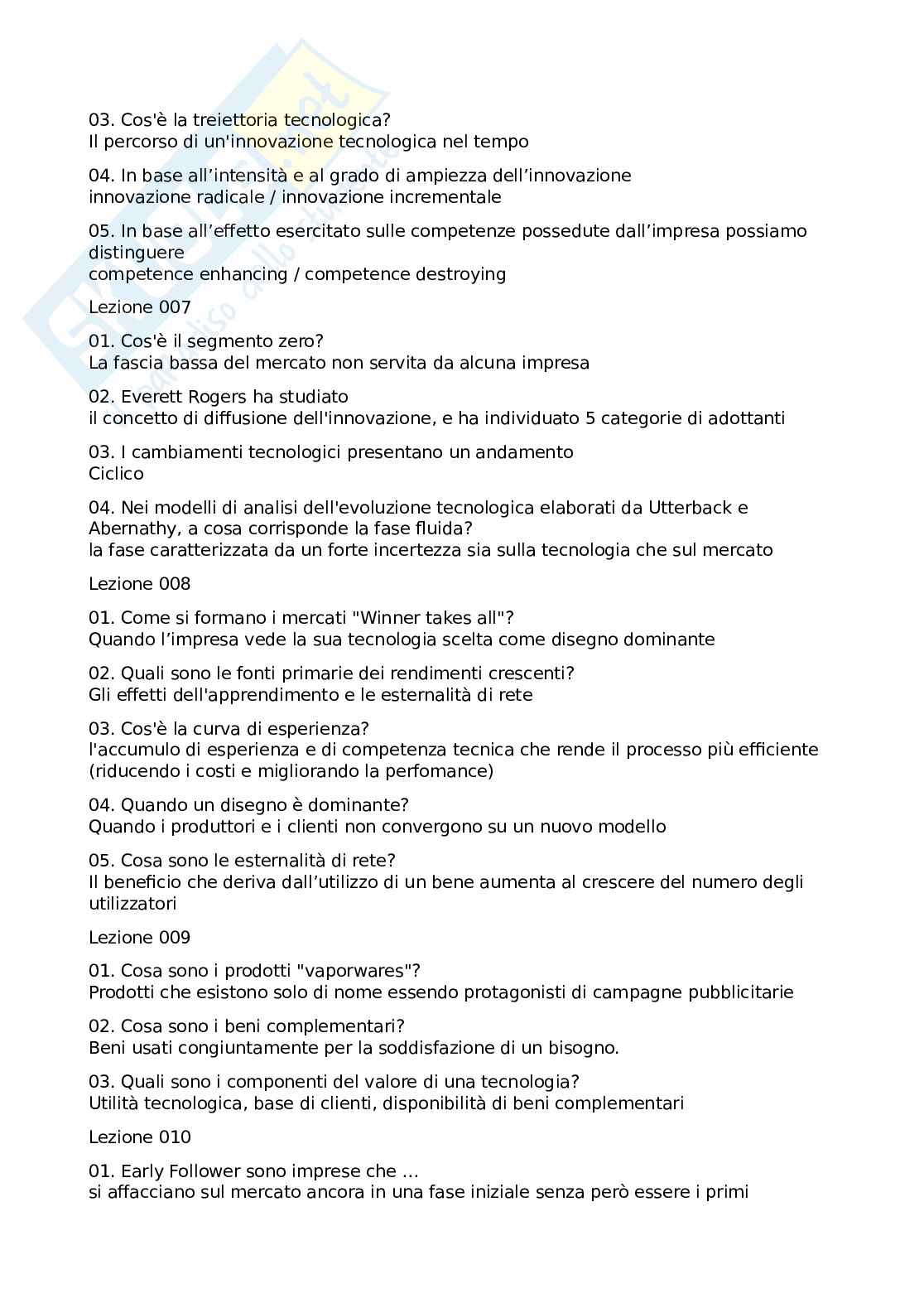 03. Cos'è la treiettoria tecnologica?
Il percorso di un'innovazione tecnologica nel tempo

04. In base all'intensità e al grado di ampiezza dell'innovazione
innovazione radicale / innovazione incrementale

05. In base all'effetto esercitato sulle competenze possedute dall'impresa possiamo distinguere
competence enhancing / competence destroying

Lezione 007

01. Cos'è il segmento zero?
La fascia bassa del mercato non servita da alcuna impresa

02. Everett Rogers ha studiato
il concetto di diffusione dell'innovazione, e ha individuato 5 categorie di adottanti

03. I cambiamenti tecnologici presentano un andamento
Ciclico

04. Nei modelli di analisi dell'evoluzione tecnologica elaborati da Utterback e Abernathy, a cosa corrisponde la fase fluida?
la fase caratterizzata da un forte incertezza sia sulla tecnologia che sul mercato

Lezione 008

01. Come si formano i mercati "Winner takes all"?
Quando l'impresa vede la sua tecnologia scelta come disegno dominante

02. Quali sono le fonti primarie dei rendimenti crescenti?
Gli effetti dell'apprendimento e le esternalità di rete

03. Cos'è la curva di esperienza?
l'accumulo di esperienza e di competenza tecnica che rende il processo più efficiente (riducendo i costi e migliorando la perfomance)

04. Quando un disegno è dominante?
Quando i produttori e i clienti non convergono su un nuovo modello

05. Cosa sono le esternalità di rete?
Il beneficio che deriva dall'utilizzo di un bene aumenta al crescere del numero degli utilizzatori

Lezione 009

01. Cosa sono i prodotti "vaporwares"?
Prodotti che esistono solo di nome essendo protagonisti di campagne pubblicitarie

02. Cosa sono i beni complementari?
Beni usati congiuntamente per la soddisfazione di un bisogno.

03. Quali sono i componenti del valore di una tecnologia?
Utilità tecnologica, base di clienti, disponibilità di beni complementari

Lezione 010

01. Early Follower sono imprese che ...
si affacciano sul mercato ancora in una fase iniziale senza però essere i primi